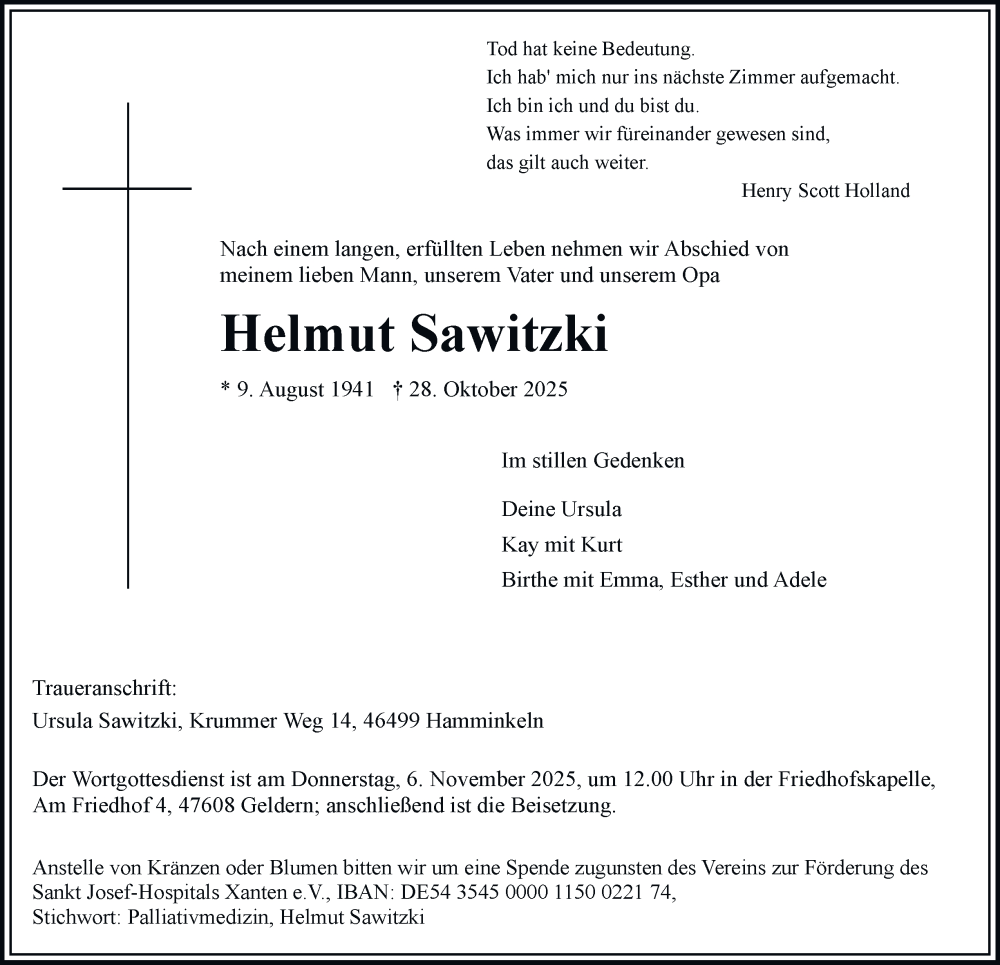 Tod hat keine Bedeutung.
Ich hab' mich nur ins nächste Zimmer aufgemacht.
Ich bin ich und du bist du.
Was immer wir füreinander gewesen sind,
das gilt auch weiter.
Henry Scott Holland

Nach einem langen, erfüllten Leben nehmen wir Abschied von meinem lieben Mann, unserem Vater und unserem Opa

Helmut Sawitzki

* 9. August 1941 † 28. Oktober 2025

Im stillen Gedenken

Deine Ursula
Kay mit Kurt
Birthe mit Emma, Esther und Adele

Traueranschrift:
Ursula Sawitzki, Krummer Weg 14, 46499 Hamminkeln

Der Wortgottesdienst ist am Donnerstag, 6. November 2025, um 12.00 Uhr in der Friedhofskapelle, Am Friedhof 4, 47608 Geldern; anschließend ist die Beisetzung.

Anstelle von Kränzen oder Blumen bitten wir um eine Spende zugunsten des Vereins zur Förderung des Sankt Josef-Hospitals Xanten e.V., IBAN: DE54 3545 0000 1150 0221 74,
Stichwort: Palliativmedizin, Helmut Sawitzki